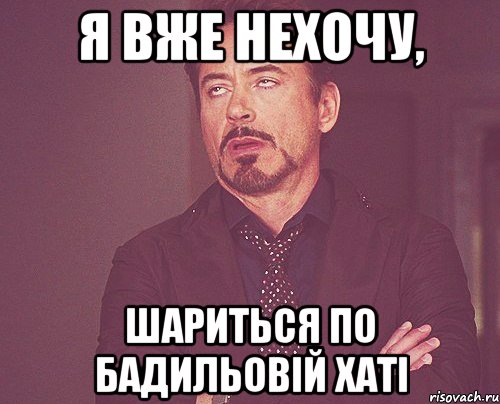 Я ВЖЕ НЕХОЧУ,

ШАРИТЬСЯ ПО БАДИЛЬОВІЙ ХАТІ

risovach.ru